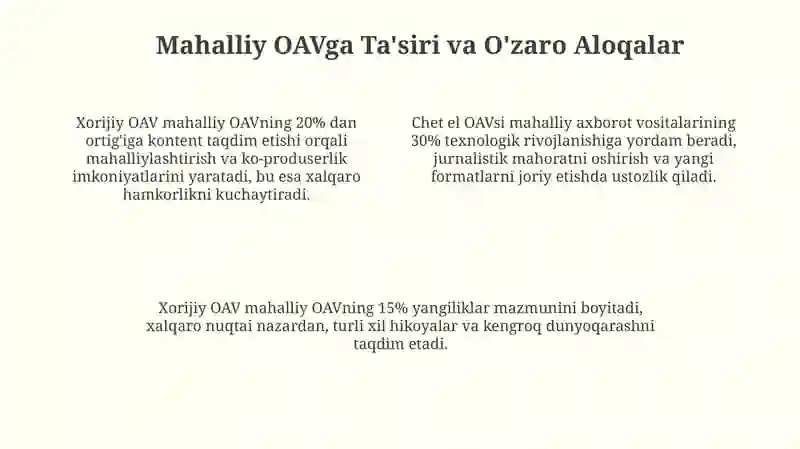 Mahalliy OAVga Ta'siri va O'zaro Aloqalar

Xorijiy OAV mahalliy OAVning 20% dan ortig'iga kontent taqdim etishi orqali mahalliylashtirish va ko-produserlik imkoniyatlarini yaratadi, bu esa xalqaro hamkorlikni kuchaytiradi.

Chet el OAVsi mahalliy axborot vositalarining 30% texnologik rivojlanishiga yordam beradi, jurnalistik mahoratni oshirish va yangi formatlarni joriy etishda ustozlik qiladi.

Xorijiy OAV mahalliy OAVning 15% yangiliklar mazmunini boyitadi, xalqaro nuqtai nazardan, turli xil hikoyalar va kengroq dunyoqarashni taqdim etadi.